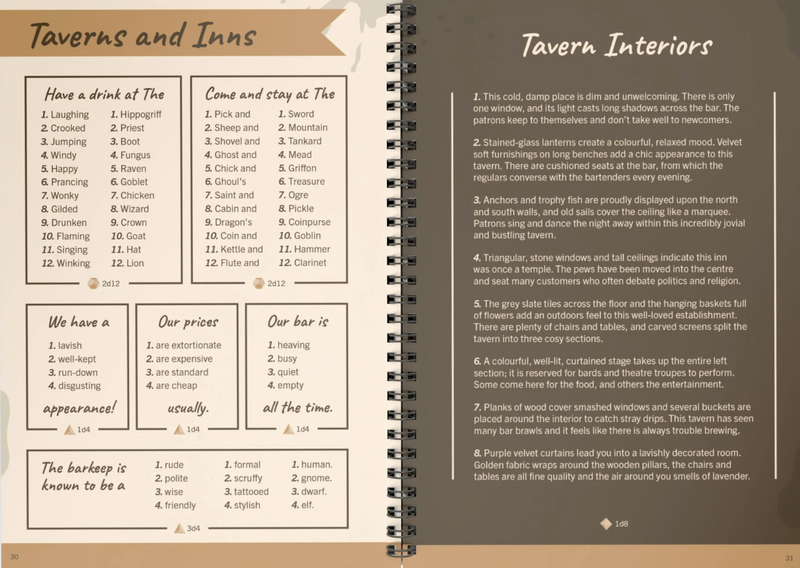 Taverns and Inns

Have a drink at The

1. Laughing
2. Crooked
3. Jumping
4. Windy
5. Happy
6. Prancing
7. Wonky
8. Gilded
9. Drunken
10. Flaming
11. Singing
12. Winking

1. Hippogriff
2. Priest
3. Boot
4. Fungus
5. Raven
6. Goblet
7. Chicken
8. Wizard
9. Crown
10. Goat
11. Hat
12. Lion

2d12

Come and stay at The

1. Pick and
2. Sheep and
3. Shovel and
4. Ghost and
5. Chick and
6. Ghoul's
7. Saint and
8. Cabin and
9. Dragon's
10. Coin and
11. Kettle and
12. Flute and

1. Sword
2. Mountain
3. Tankard
4. Mead
5. Griffon
6. Treasure
7. Ogre
8. Pickle
9. Coinpurse
10. Goblin
11. Hammer
12. Clarinet

2d12

We have a

1. lavish
2. well-kept
3. run-down
4. disgusting

appearance!

1d4

Our prices

1. are extortionate
2. are expensive
3. are standard
4. are cheap

usually.

1d4

Our bar is

1. heaving
2. busy
3. quiet
4. empty

all the time.

1d4

The barkeep is known to be a

1. rude
2. polite
3. wise
4. friendly

1. formal
2. scruffy
3. tattooed
4. stylish

1. human.
2. gnome.
3. dwarf.
4. elf.

3d4

30

Tavern Interiors

1. This cold, damp place is dim and unwelcoming. There is only one window, and its light casts long shadows across the bar. The patrons keep to themselves and don't take well to newcomers.

2. Stained-glass lanterns create a colourful, relaxed mood. Velvet soft furnishings on long benches add a chic appearance to this tavern. There are cushioned seats at the bar, from which the regulars converse with the bartenders every evening.

3. Anchors and trophy fish are proudly displayed upon the north and south walls, and old sails cover the ceiling like a marquee. Patrons sing and dance the night away within this incredibly jovial and bustling tavern.

4. Triangular, stone windows and tall ceilings indicate this inn was once a temple. The pews have been moved into the centre and seat many customers who often debate politics and religion.

5. The grey slate tiles across the floor and the hanging baskets full of flowers add an outdoors feel to this well-loved establishment. There are plenty of chairs and tables, and carved screens split the tavern into three cosy sections.

6. A colourful, well-lit, curtained stage takes up the entire left section; it is reserved for bards and theatre troupes to perform. Some come here for the food, and others the entertainment.

7. Planks of wood cover smashed windows and several buckets are placed around the interior to catch stray drips. This tavern has seen many bar brawls and it feels like there is always trouble brewing.

8. Purple velvet curtains lead you into a lavishly decorated room. Golden fabric wraps around the wooden pillars, the chairs and tables are all fine quality and the air around you smells of lavender.

1d8

31